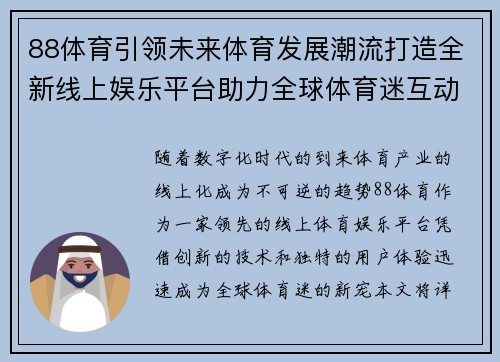 88体育引领未来体育发展潮流打造全新线上娱乐平台助力全球体育迷互动

随着数字化时代的到来体育产业的线上化成为不可逆的趋势88体育作为一家领先的线上体育娱乐平台凭借创新的技术和独特的用户体验迅速成为全球体育迷的新宠本文将详